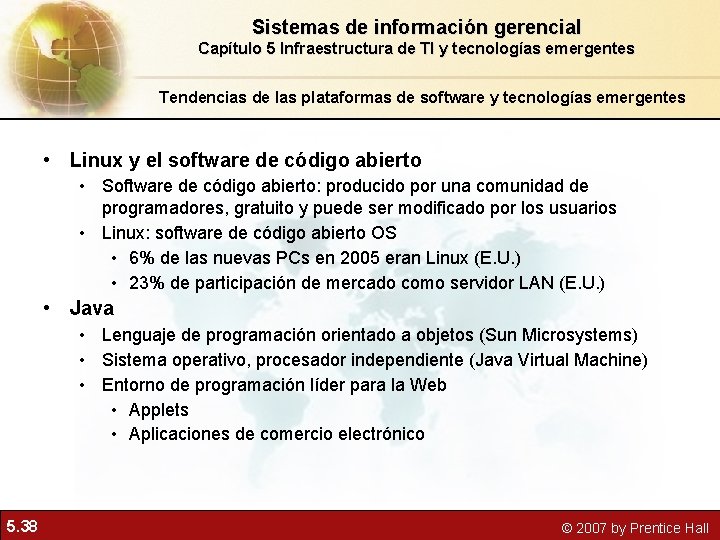 Sistemas de información gerencial
Capítulo 5 Infraestructura de TI y tecnologías emergentes

Tendencias de las plataformas de software y tecnologías emergentes

• Linux y el software de código abierto
• Software de código abierto: producido por una comunidad de programadores, gratuito y puede ser modificado por los usuarios
• Linux: software de código abierto OS
• 6% de las nuevas PCs en 2005 eran Linux (E.U.)
• 23% de participación de mercado como servidor LAN (E.U.)
• Java
• Lenguaje de programación orientado a objetos (Sun Microsystems)
• Sistema operativo, procesador independiente (Java Virtual Machine)
• Entorno de programación líder para la Web
• Applets
• Aplicaciones de comercio electrónico

5.38

© 2007 by Prentice Hall